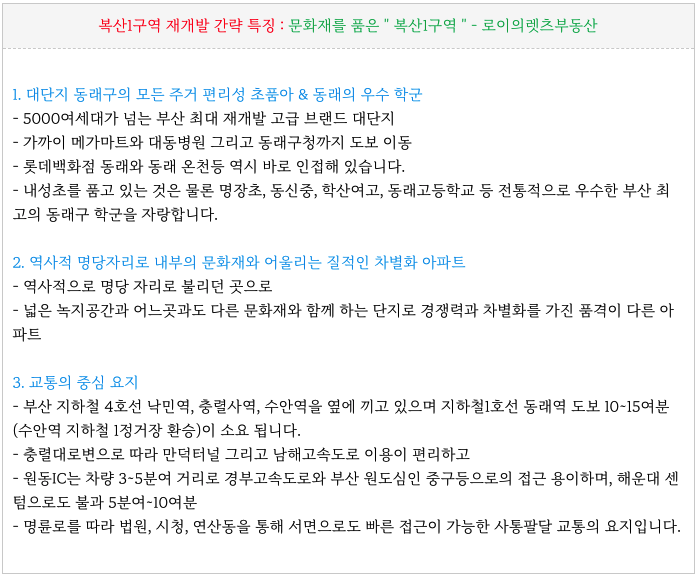 복산1구역 재개발 간략 특징 : 문화재를 품은 " 복산1구역 " - 로이의렛츠부동산

1. 대단지 동래구의 모든 주거 편리성 초품아 & 동래의 우수 학군
- 5000여세대가 넘는 부산 최대 재개발 고급 브랜드 대단지
- 가까이 메가마트와 대동병원 그리고 동래구청까지 도보 이동
- 롯데백화점 동래와 동래 온천등 역시 바로 인접해 있습니다.
- 내성초를 품고 있는 것은 물론 명장초, 동신중, 학산여고, 동래고등학교 등 전통적으로 우수한 부산 최고의 동래구 학군을 자랑합니다.

2. 역사적 명당자리로 내부의 문화재와 어울리는 질적인 차별화 아파트
- 역사적으로 명당 자리로 불리던 곳으로
- 넓은 녹지공간과 어느곳과도 다른 문화재와 함께 하는 단지로 경쟁력과 차별화를 가진 품격이 다른 아파트

3. 교통의 중심 요지
- 부산 지하철 4호선 낙민역, 충렬사역, 수안역을 옆에 끼고 있으며 지하철1호선 동래역 도보 10~15여분 (수안역 지하철 1정거장 환승)이 소요 됩니다.
- 충렬대로변으로 따라 만덕터널 그리고 남해고속도로 이용이 편리하고
- 원동IC는 차량 3~5분여 거리로 경부고속도로와 부산 원도심인 중구등으로의 접근 용이하며, 해운대 센텀으로도 불과 5분여~10여분
- 명륜로를 따라 법원, 시청, 연산동을 통해 서면으로도 빠른 접근이 가능한 사통팔달 교통의 요지입니다.